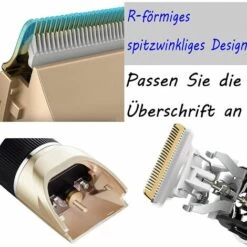 R-förmiges spitzwinkliges Design

Passen Sie die Überschrift an